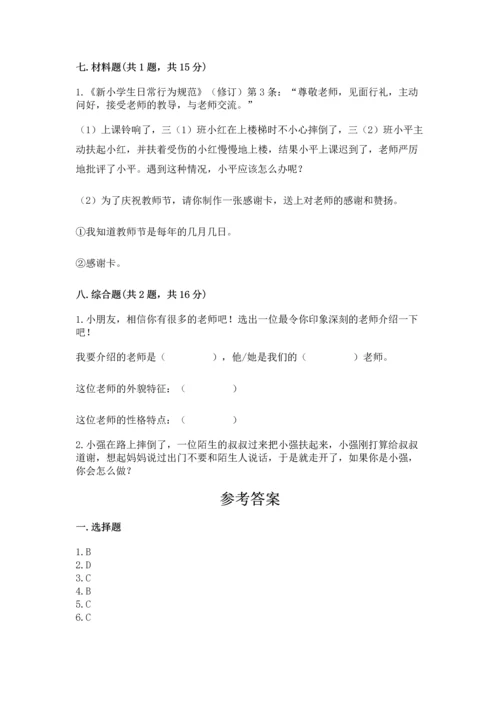 七. 材料题(共 1 题，共 15 分)

1.《新小学生日常行为规范》（修订）第 3 条：“尊敬老师，见面行礼，主动问好，接受老师的教导，与老师交流。”

（1）上课铃响了，三（1）班小红在上楼梯时不小心摔倒了，三（2）班小平主动扶起小红，并扶着受伤的小红慢慢地上楼，结果小平上课迟到了，老师严厉地批评了小平。遇到这种情况，小平应该怎么办呢？

（2）为了庆祝教师节，请你制作一张感谢卡，送上对老师的感谢和赞扬。

①我知道教师节是每年的几月几日。

②感谢卡。

八. 综合题(共 2 题，共 16 分)

1. 小朋友，相信你有很多的老师吧！选出一位最令你印象深刻的老师介绍一下吧！

我要介绍的老师是（　　　　），他/她是我们的（　　　　）老师。

这位老师的外貌特征：（　　　　）

这位老师的性格特点：（　　　　）

2. 小强在路上摔倒了，一位陌生的叔叔过来把小强扶起来，小强刚打算给叔叔道谢，想起妈妈说过出门不要和陌生人说话，于是就走开了，如果你是小强，你会怎么做？

参考答案

一. 选择题

1. B
2. D
3. C
4. B
5. C
6. C